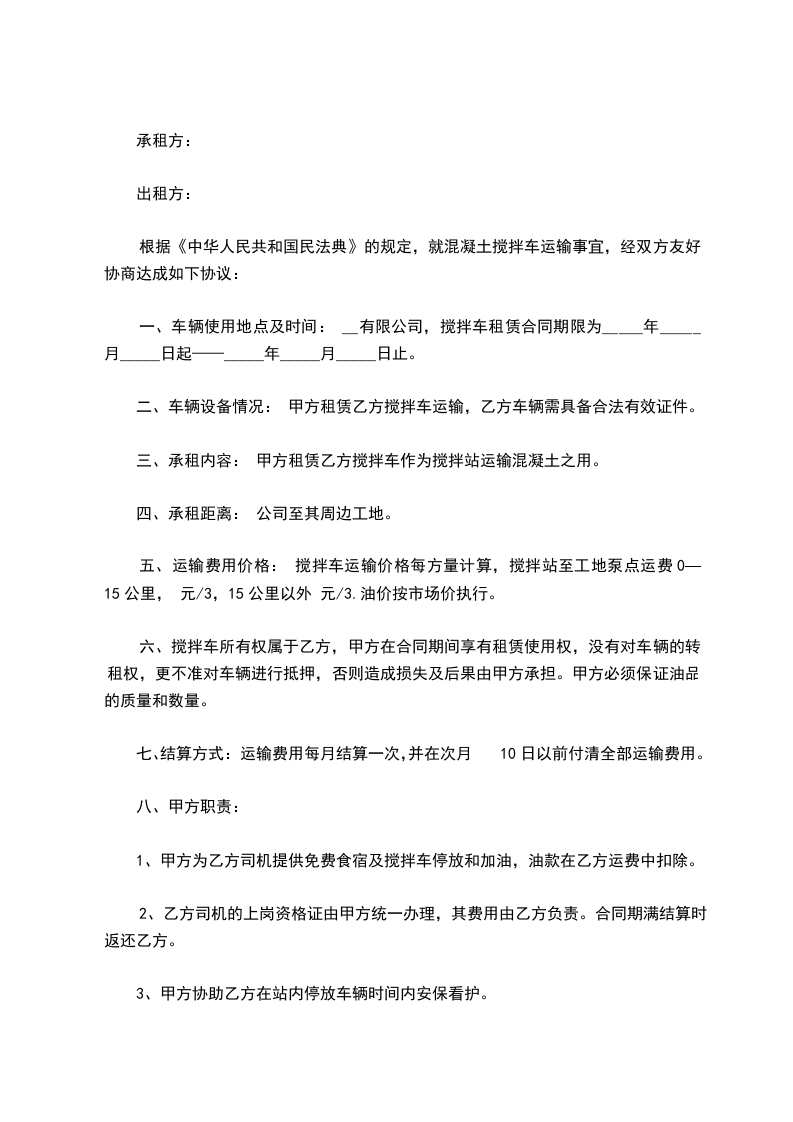 承租方：

出租方：

根据《中华人民共和国民法典》的规定，就混凝土搅拌车运输事宜，经双方友好协商达成如下协议：

一、车辆使用地点及时间： __有限公司，搅拌车租赁合同期限为_____年_____月_____日起——_____年_____月_____日止。

二、车辆设备情况： 甲方租赁乙方搅拌车运输，乙方车辆需具备合法有效证件。

三、承租内容： 甲方租赁乙方搅拌车作为搅拌站运输混凝土之用。

四、承租距离： 公司至其周边工地。

五、运输费用价格： 搅拌车运输价格每方量计算，搅拌站至工地泵点运费 0—15 公里， 元/3，15 公里以外 元/3.油价按市场价执行。

六、搅拌车所有权属于乙方，甲方在合同期间享有租赁使用权，没有对车辆的转租权，更不准对车辆进行抵押，否则造成损失及后果由甲方承担。甲方必须保证油品的质量和数量。

七、结算方式：运输费用每月结算一次，并在次月 10 日以前付清全部运输费用。

八、甲方职责：

1、甲方为乙方司机提供免费食宿及搅拌车停放和加油，油款在乙方运费中扣除。

2、乙方司机的上岗资格证由甲方统一办理，其费用由乙方负责。合同期满结算时返还乙方。

3、甲方协助乙方在站内停放车辆时间内安保看护。